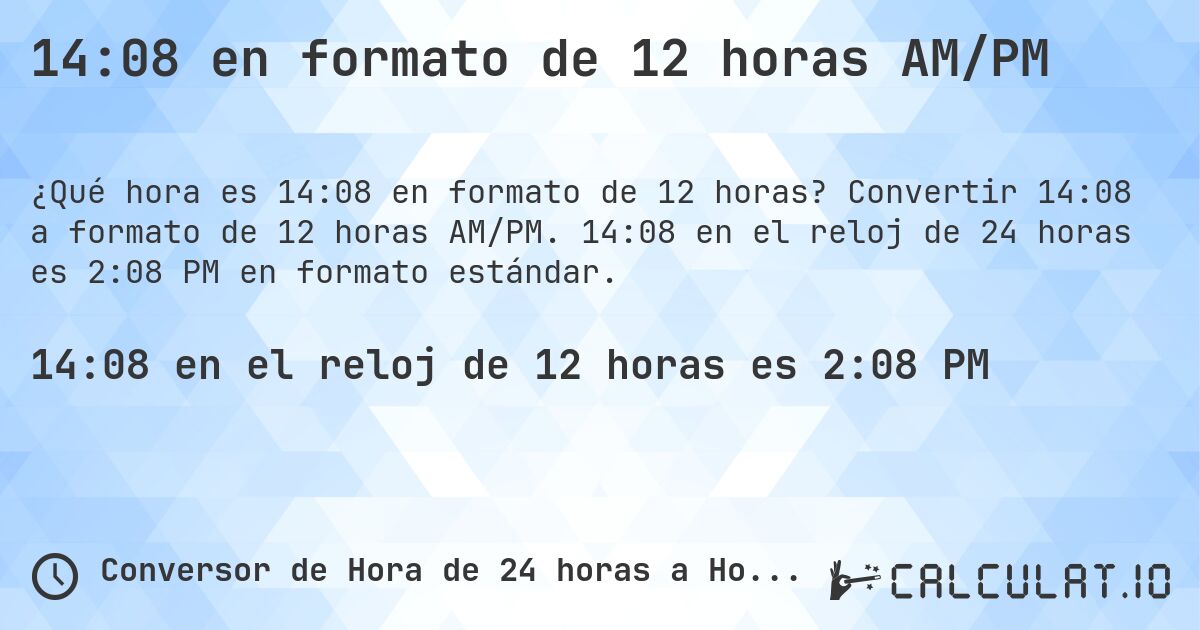 14:08 en formato de 12 horas AM/PM

¿Qué hora es 14:08 en formato de 12 horas? Convertir 14:08 a formato de 12 horas AM/PM. 14:08 en el reloj de 24 horas es 2:08 PM en formato estándar.

14:08 en el reloj de 12 horas es 2:08 PM

Conversor de Hora de 24 horas a Ho...

CALCULAT.IO